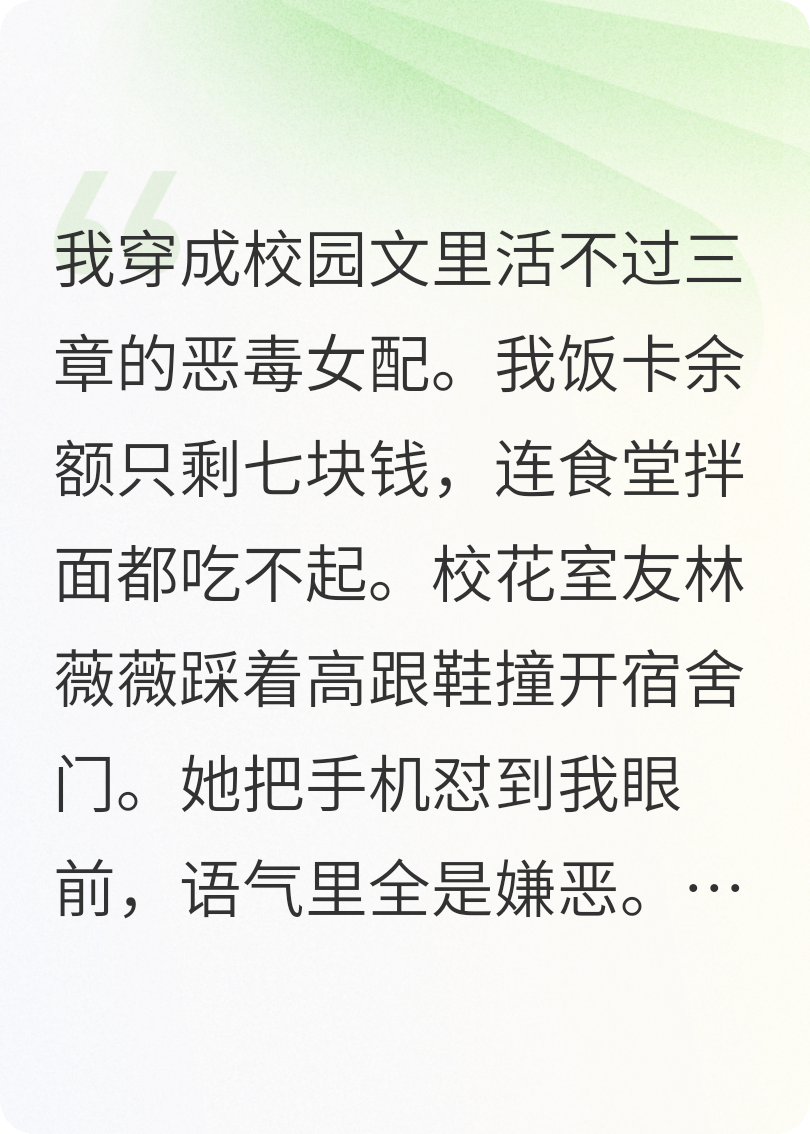 我穿成校园文里活不过三章的恶毒女配。我饭卡余额只剩七块钱，连食堂拌面都吃不起。校花室友林薇薇踩着高跟鞋撞开宿舍门。她把手机怼到我眼前，语气里全是嫌恶。…